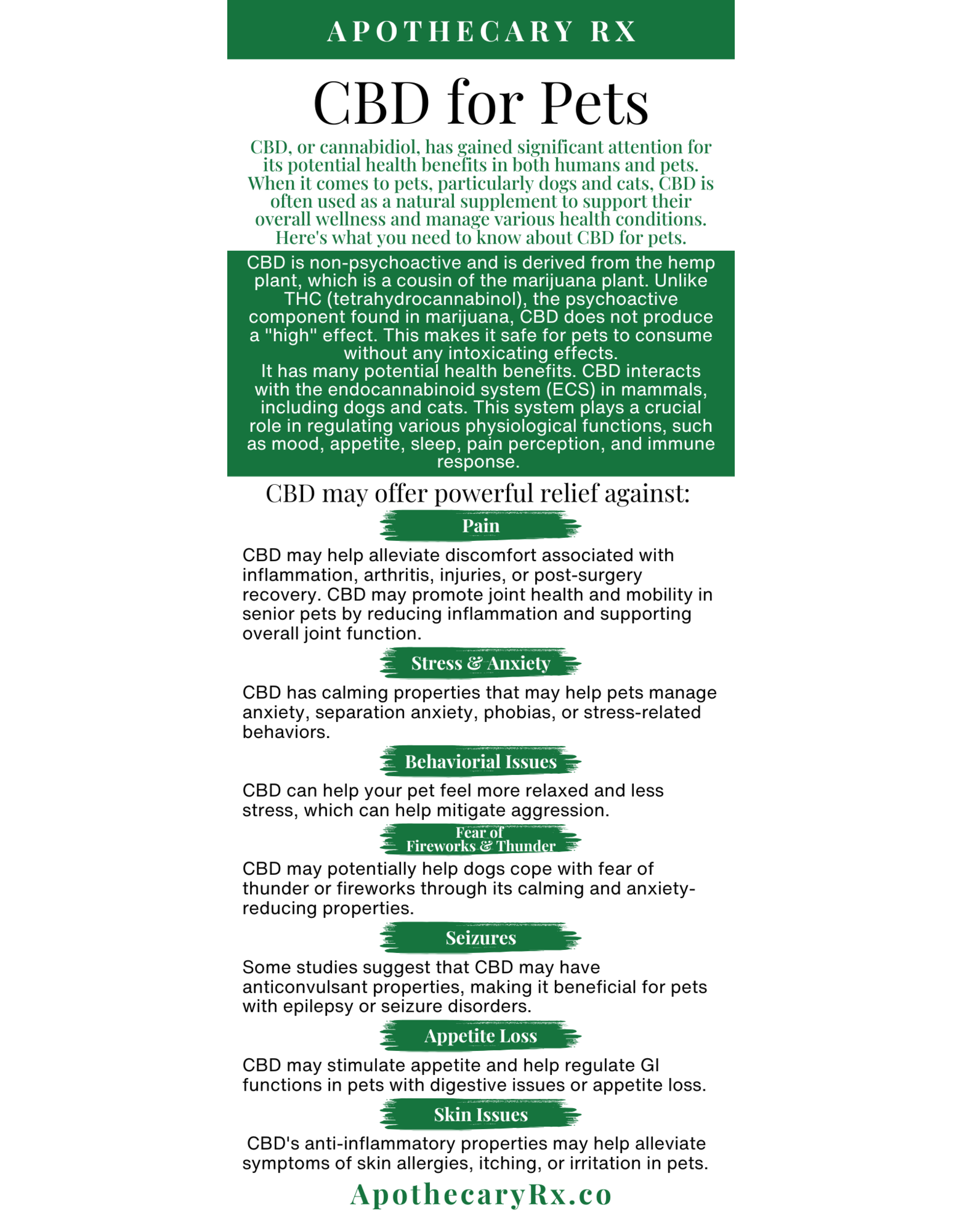 APOTHECARY RX

CBD for Pets

CBD, or cannabidiol, has gained significant attention for its potential health benefits in both humans and pets. When it comes to pets, particularly dogs and cats, CBD is often used as a natural supplement to support their overall wellness and manage various health conditions. Here's what you need to know about CBD for pets.

CBD is non-psychoactive and is derived from the hemp plant, which is a cousin of the marijuana plant. Unlike THC (tetrahydrocannabinol), the psychoactive component found in marijuana, CBD does not produce a "high" effect. This makes it safe for pets to consume without any intoxicating effects.

It has many potential health benefits. CBD interacts with the endocannabinoid system (ECS) in mammals, including dogs and cats. This system plays a crucial role in regulating various physiological functions, such as mood, appetite, sleep, pain perception, and immune response.

CBD may offer powerful relief against:

Pain

CBD may help alleviate discomfort associated with inflammation, arthritis, injuries, or post-surgery recovery. CBD may promote joint health and mobility in senior pets by reducing inflammation and supporting overall joint function.

Stress & Anxiety

CBD has calming properties that may help pets manage anxiety, separation anxiety, phobias, or stress-related behaviors.

Behaviorial Issues

CBD can help your pet feel more relaxed and less stress, which can help mitigate aggression.

Fear of
Fireworks & Thunder

CBD may potentially help dogs cope with fear of thunder or fireworks through its calming and anxiety-reducing properties.

Seizures

Some studies suggest that CBD may have anticonvulsant properties, making it beneficial for pets with epilepsy or seizure disorders.

Appetite Loss

CBD may stimulate appetite and help regulate GI functions in pets with digestive issues or appetite loss.

Skin Issues

CBD's anti-inflammatory properties may help alleviate symptoms of skin allergies, itching, or irritation in pets.

ApothecaryRx.co